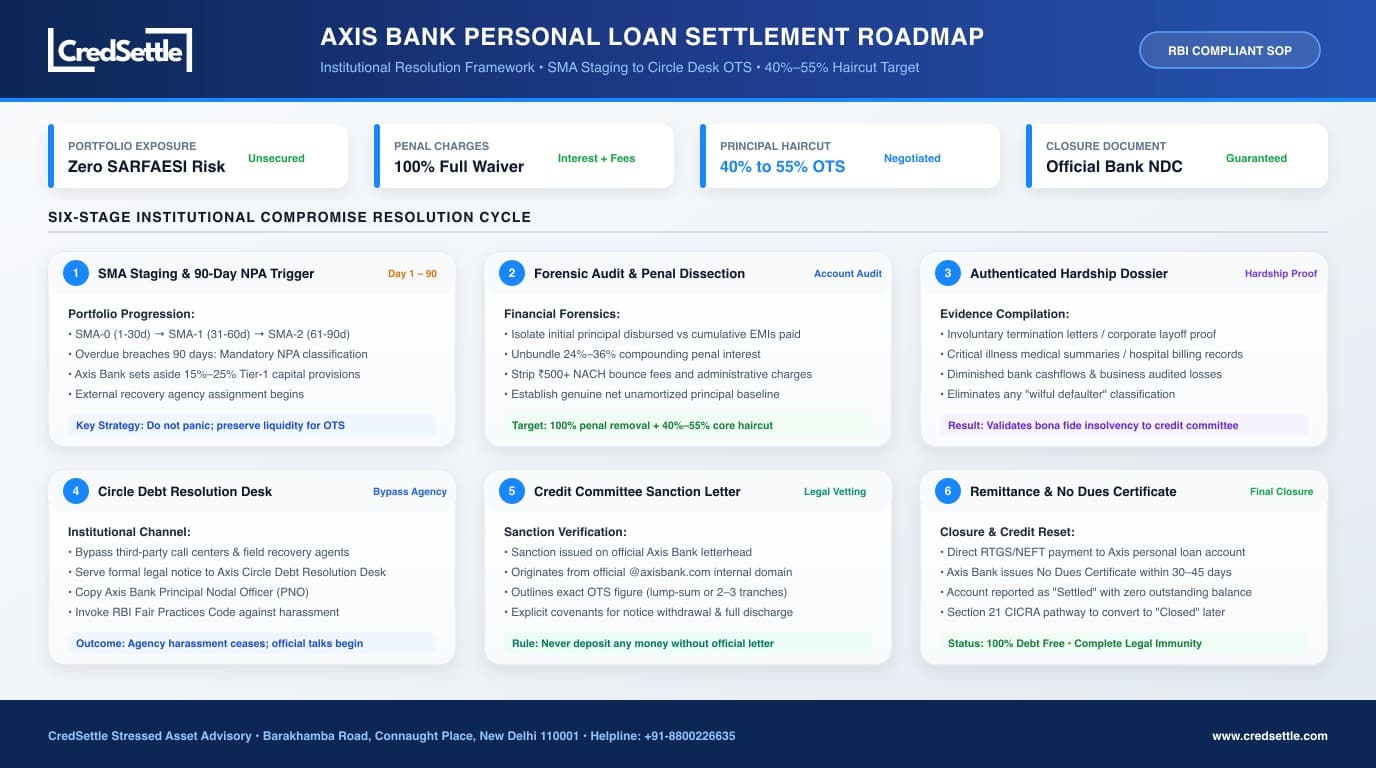 CredSettle

AXIS BANK PERSONAL LOAN SETTLEMENT ROADMAP

Institutional Resolution Framework • SMA Staging to Circle Desk OTS • 40%–55% Haircut Target

RBI COMPLIANT SOP

PORTFOLIO EXPOSURE
Zero SARFAESI Risk
Unsecured

PENAL CHARGES
100% Full Waiver
Interest + Fees

PRINCIPAL HAIRCUT
40% to 55% OTS
Negotiated

CLOSURE DOCUMENT
Official Bank NDC
Guaranteed

SIX-STAGE INSTITUTIONAL COMPROMISE RESOLUTION CYCLE

1 SMA Staging & 90-Day NPA Trigger
Day 1 – 90

Portfolio Progression:
• SMA-0 (1-30d) → SMA-1 (31-60d) → SMA-2 (61-90d)
• Overdue breaches 90 days: Mandatory NPA classification
• Axis Bank sets aside 15%–25% Tier-1 capital provisions
• External recovery agency assignment begins

Key Strategy: Do not panic; preserve liquidity for OTS

2 Forensic Audit & Penal Dissection
Account Audit

Financial Forensics:
• Isolate initial principal disbursed vs cumulative EMIs paid
• Unbundle 24%–36% compounding penal interest
• Strip ₹500+ NACH bounce fees and administrative charges
• Establish genuine net unamortized principal baseline

Target: 100% penal removal + 40%–55% core haircut

3 Authenticated Hardship Dossier
Hardship Proof

Evidence Compilation:
• Involuntary termination letters / corporate layoff proof
• Critical illness medical summaries / hospital billing records
• Diminished bank cashflows & business audited losses
• Eliminates any "wilful defaulter" classification

Result: Validates bona fide insolvency to credit committee

4 Circle Debt Resolution Desk
Bypass Agency

Institutional Channel:
• Bypass third-party call centers & field recovery agents
• Serve formal legal notice to Axis Circle Debt Resolution Desk
• Copy Axis Bank Principal Nodal Officer (PNO)
• Invoke RBI Fair Practices Code against harassment

Outcome: Agency harassment ceases; official talks begin

5 Credit Committee Sanction Letter
Legal Vetting

Sanction Verification:
• Sanction issued on official Axis Bank letterhead
• Originates from official @axisbank.com internal domain
• Outlines exact OTS figure (lump-sum or 2–3 tranches)
• Explicit covenants for notice withdrawal & full discharge

Rule: Never deposit any money without official letter

6 Remittance & No Dues Certificate
Final Closure

Closure & Credit Reset:
• Direct RTGS/NEFT payment to Axis personal loan account
• Axis Bank issues No Dues Certificate within 30–45 days
• Account reported as "Settled" with zero outstanding balance
• Section 21 CICRA pathway to convert to "Closed" later

Status: 100% Debt Free • Complete Legal Immunity

CredSettle Stressed Asset Advisory • Barakhamba Road, Connaught Place, New Delhi 110001 • Helpline: +91-8800226635

www.credsettle.com